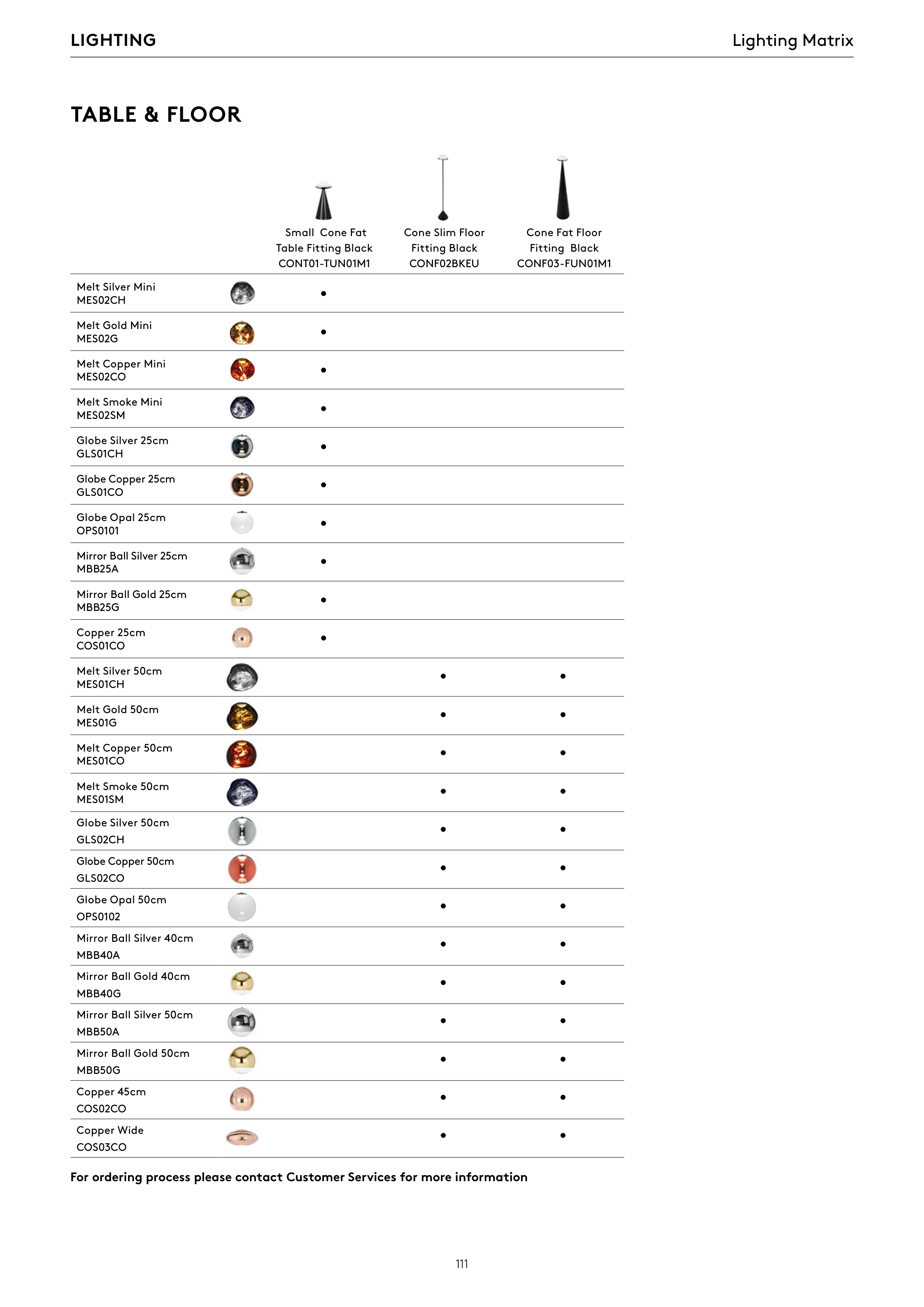 LIGHTING

Lighting Matrix

TABLE & FLOOR

| | Small Cone Fat Table Fitting Black CONT01-TUN01M1 | Cone Slim Floor Fitting Black CONF02BKEU | Cone Fat Floor Fitting Black CONF03-FUN01M1 |
|---|---|---|---|
| Melt Silver Mini MES02CH | • | | |
| Melt Gold Mini MES02G | • | | |
| Melt Copper Mini MES02CO | • | | |
| Melt Smoke Mini MES02SM | • | | |
| Globe Silver 25cm GLS01CH | • | | |
| Globe Copper 25cm GLS01CO | • | | |
| Globe Opal 25cm OPS0101 | • | | |
| Mirror Ball Silver 25cm MBB25A | • | | |
| Mirror Ball Gold 25cm MBB25G | • | | |
| Copper 25cm COS01CO | • | | |
| Melt Silver 50cm MES01CH | | • | • |
| Melt Gold 50cm MES01G | | • | • |
| Melt Copper 50cm MES01CO | | • | • |
| Melt Smoke 50cm MES01SM | | • | • |
| Globe Silver 50cm GLS02CH | | • | • |
| Globe Copper 50cm GLS02CO | | • | • |
| Globe Opal 50cm OPS0102 | | • | • |
| Mirror Ball Silver 40cm MBB40A | | • | • |
| Mirror Ball Gold 40cm MBB40G | | • | • |
| Mirror Ball Silver 50cm MBB50A | | • | • |
| Mirror Ball Gold 50cm MBB50G | | • | • |
| Copper 45cm COS02CO | | • | • |
| Copper Wide COS03CO | | • | • |

For ordering process please contact Customer Services for more information

111